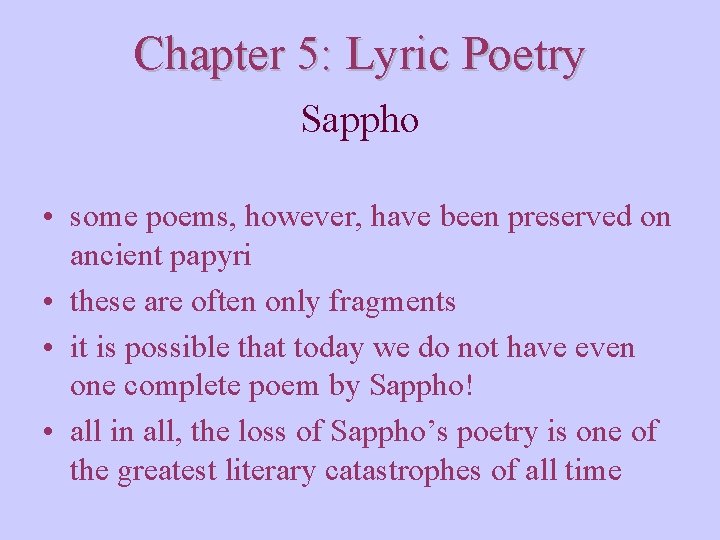 Chapter 5: Lyric Poetry

Sappho

• some poems, however, have been preserved on ancient papyri
• these are often only fragments
• it is possible that today we do not have even one complete poem by Sappho!
• all in all, the loss of Sappho’s poetry is one of the greatest literary catastrophes of all time